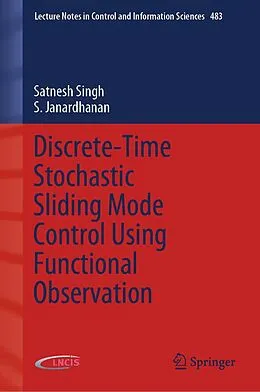 Lecture Notes in Control and Information Sciences 483

Satnesh Singh
S. Janardhanan

Discrete-Time Stochastic Sliding Mode Control Using Functional Observation

LNCIS

Springer